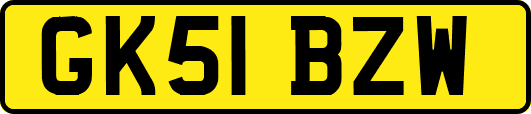 GK51 BZW